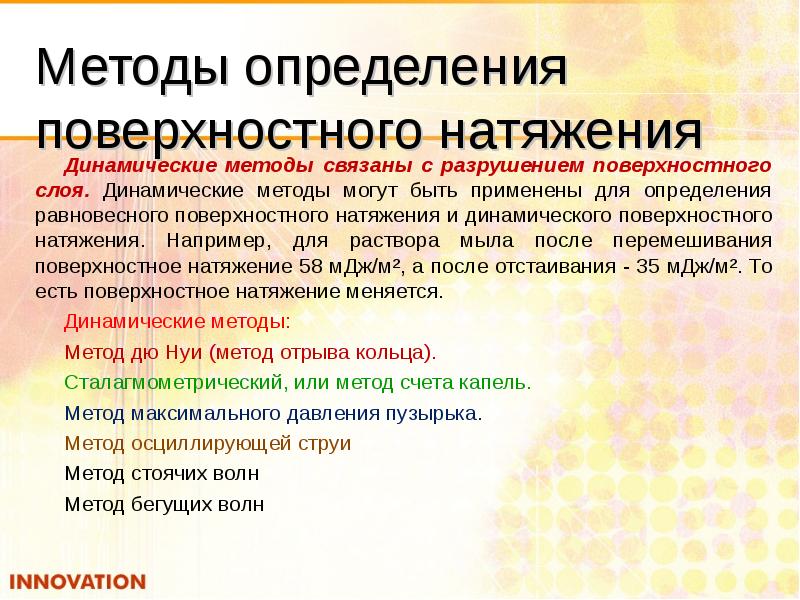 Методы определения поверхностного натяжения

Динамические методы связаны с разрушением поверхностного слоя. Динамические методы могут быть применены для определения равновесного поверхностного натяжения и динамического поверхностного натяжения. Например, для раствора мыла после перемешивания поверхностное натяжение 58 мДж/м², а после отстаивания - 35 мДж/м². То есть поверхностное натяжение меняется.

Динамические методы:

Метод дю Нуи (метод отрыва кольца).

Сталагмометрический, или метод счета капель.

Метод максимального давления пузырька.

Метод осциллирующей струи

Метод стоячих волн

Метод бегущих волн

INNOVATION